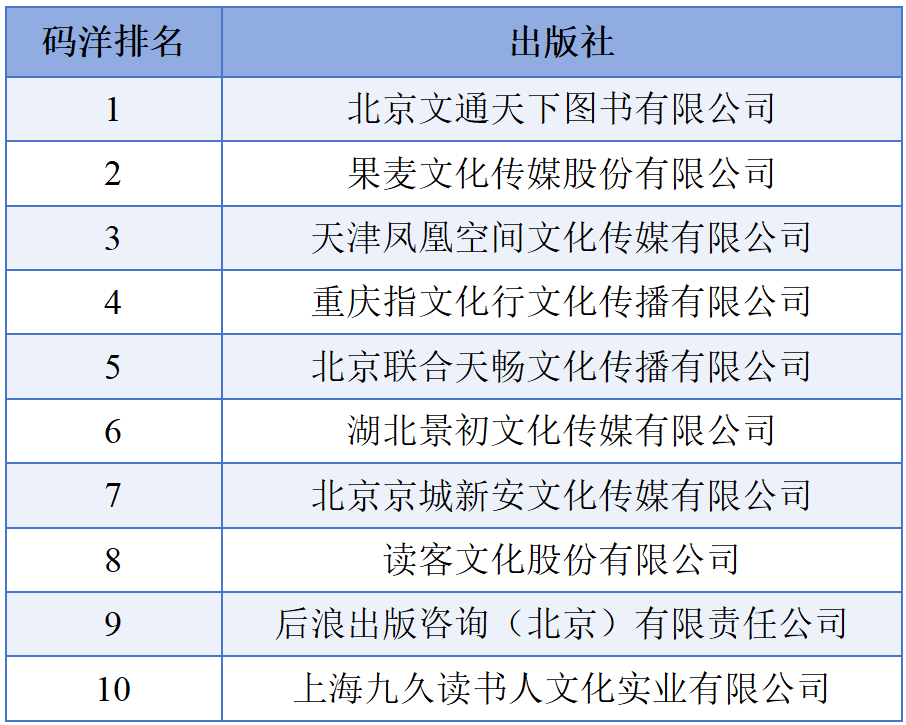 | 码洋排名 | 出版社 |
|---|---|
| 1 | 北京文通天下图书有限公司 |
| 2 | 果麦文化传媒股份有限公司 |
| 3 | 天津凤凰空间文化传媒有限公司 |
| 4 | 重庆指文化行文化传播有限公司 |
| 5 | 北京联合天畅文化传播有限公司 |
| 6 | 湖北景初文化传媒有限公司 |
| 7 | 北京京城新安文化传媒有限公司 |
| 8 | 读客文化股份有限公司 |
| 9 | 后浪出版咨询（北京）有限责任公司 |
| 10 | 上海九久读书人文化实业有限公司 |